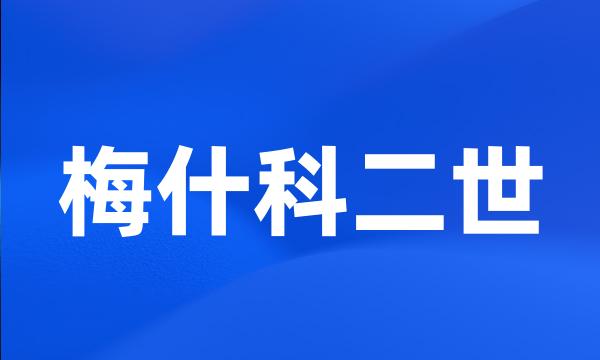 梅什科二世